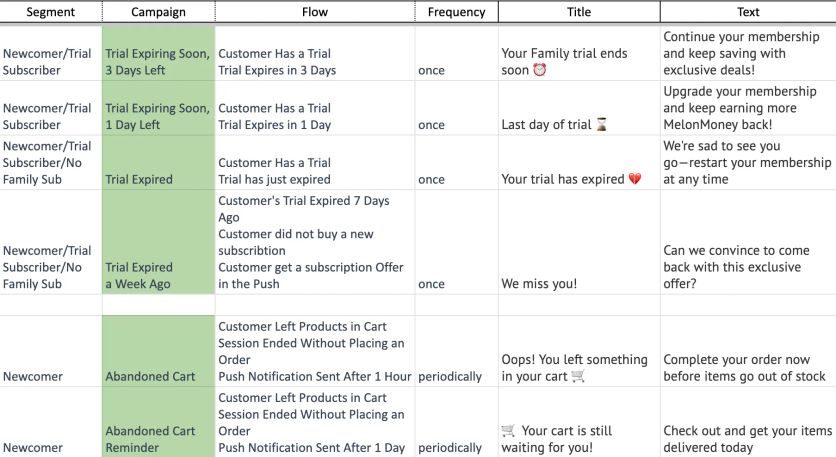 | Segment | Campaign | Flow | Frequency | Title | Text |
|---|---|---|---|---|---|
| Newcomer/Trial Subscriber | Trial Expiring Soon, 3 Days Left | Customer Has a Trial Trial Expires in 3 Days | once | Your Family trial ends soon ⏰ | Continue your membership and keep saving with exclusive deals! |
| Newcomer/Trial Subscriber | Trial Expiring Soon, 1 Day Left | Customer Has a Trial Trial Expires in 1 Day | once | Last day of trial ⌛ | Upgrade your membership and keep earning more MelonMoney back! |
| Newcomer/Trial Subscriber/No Family Sub | Trial Expired | Customer Has a Trial Trial has just expired | once | Your trial has expired 💔 | We're sad to see you go—restart your membership at any time |
| Newcomer/Trial Subscriber/No Family Sub | Trial Expired a Week Ago | Customer's Trial Expired 7 Days Ago Customer did not buy a new subscribtion Customer get a subscription Offer in the Push | once | We miss you! | Can we convince to come back with this exclusive offer? |
| | | | | | |
| Newcomer | Abandoned Cart | Customer Left Products in Cart Session Ended Without Placing an Order Push Notification Sent After 1 Hour | periodically | Oops! You left something in your cart 🛒 | Complete your order now before items go out of stock |
| Newcomer | Abandoned Cart Reminder | Customer Left Products in Cart Session Ended Without Placing an Order Push Notification Sent After 1 Day | periodically | 🛒 Your cart is still waiting for you! | Check out and get your items delivered today |